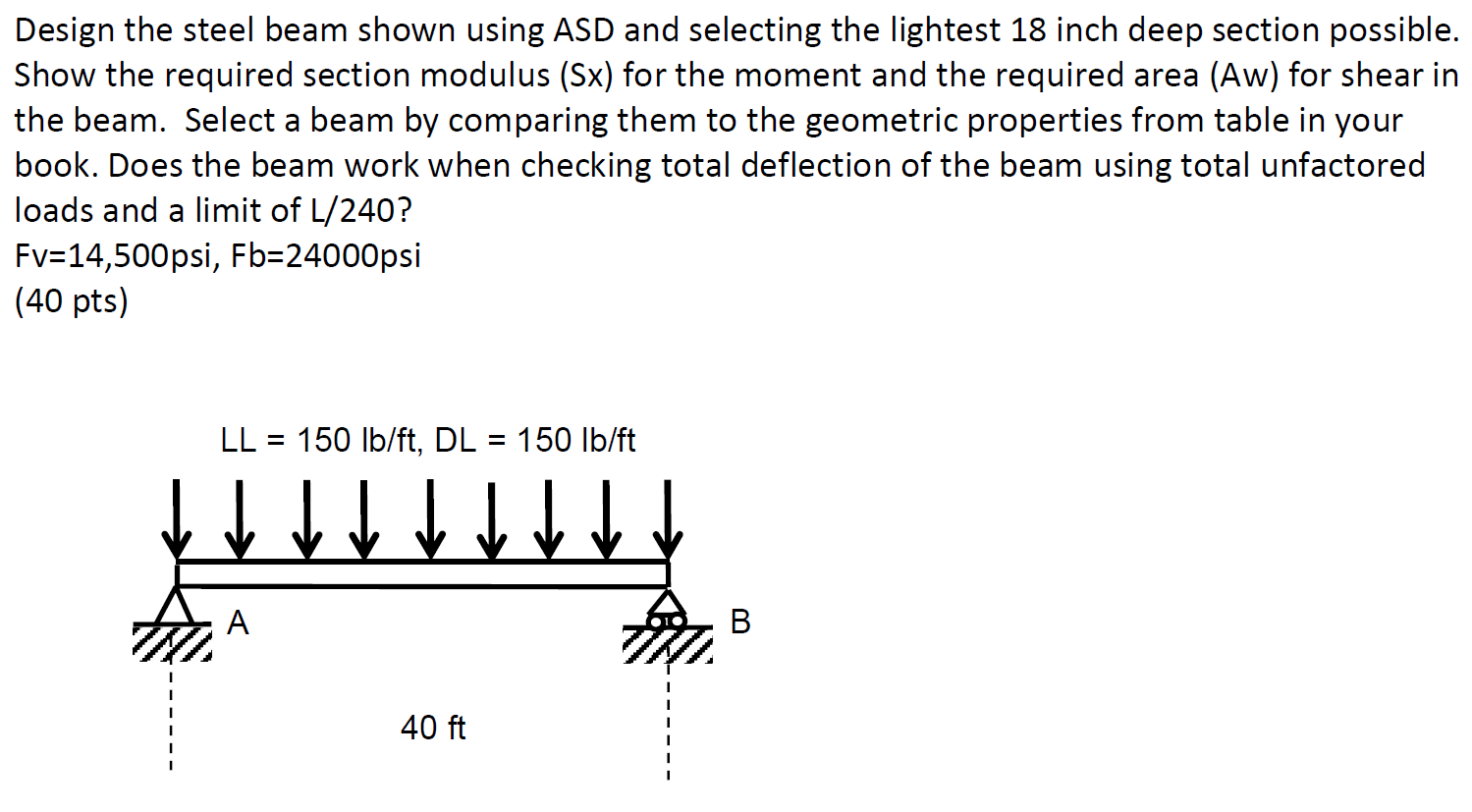 Design the steel beam shown using ASD and selecting the lightest 18 inch deep section possible. Show the required section modulus (Sx) for the moment and the required area (Aw) for shear in the beam. Select a beam by comparing them to the geometric properties from table in your book. Does the beam work when checking total deflection of the beam using total unfactored loads and a limit of L/240?
Fv=14,500psi, Fb=24000psi
(40 pts)

LL = 150 lb/ft, DL = 150 lb/ft

A

B

40 ft